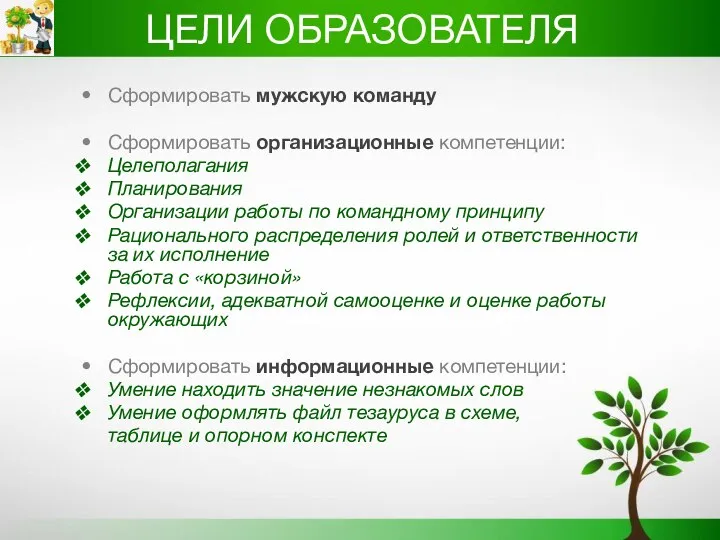 ЦЕЛИ ОБРАЗОВАТЕЛЯ

• Сформировать мужскую команду

• Сформировать организационные компетенции:
❖ Целеполагания
❖ Планирования
❖ Организации работы по командному принципу
❖ Рационального распределения ролей и ответственности за их исполнение
❖ Работа с «корзиной»
❖ Рефлексии, адекватной самооценке и оценке работы окружающих

• Сформировать информационные компетенции:
❖ Умение находить значение незнакомых слов
❖ Умение оформлять файл тезауруса в схеме, таблице и опорном конспекте